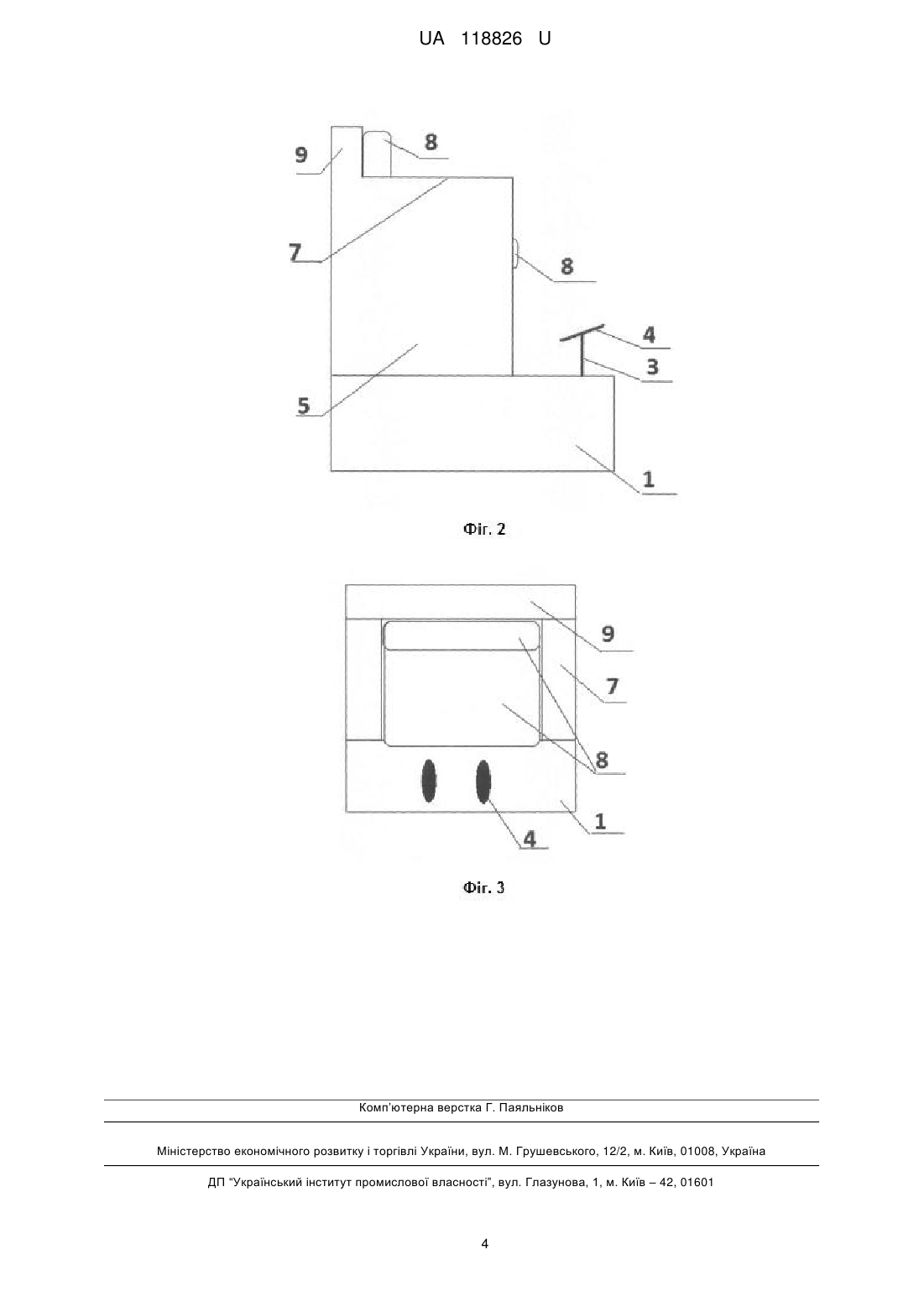 UA 118826 U

9
8
7
8
4
3
5
1

Фіг. 2

9
7
8
1
4

Фіг. 3

Комп'ютерна верстка Г. Паяльніков

Міністерство економічного розвитку і торгівлі України, вул. М. Грушевського, 12/2, м. Київ, 01008, Україна

ДП "Український інститут промислової власності", вул. Глазунова, 1, м. Київ – 42, 01601

4